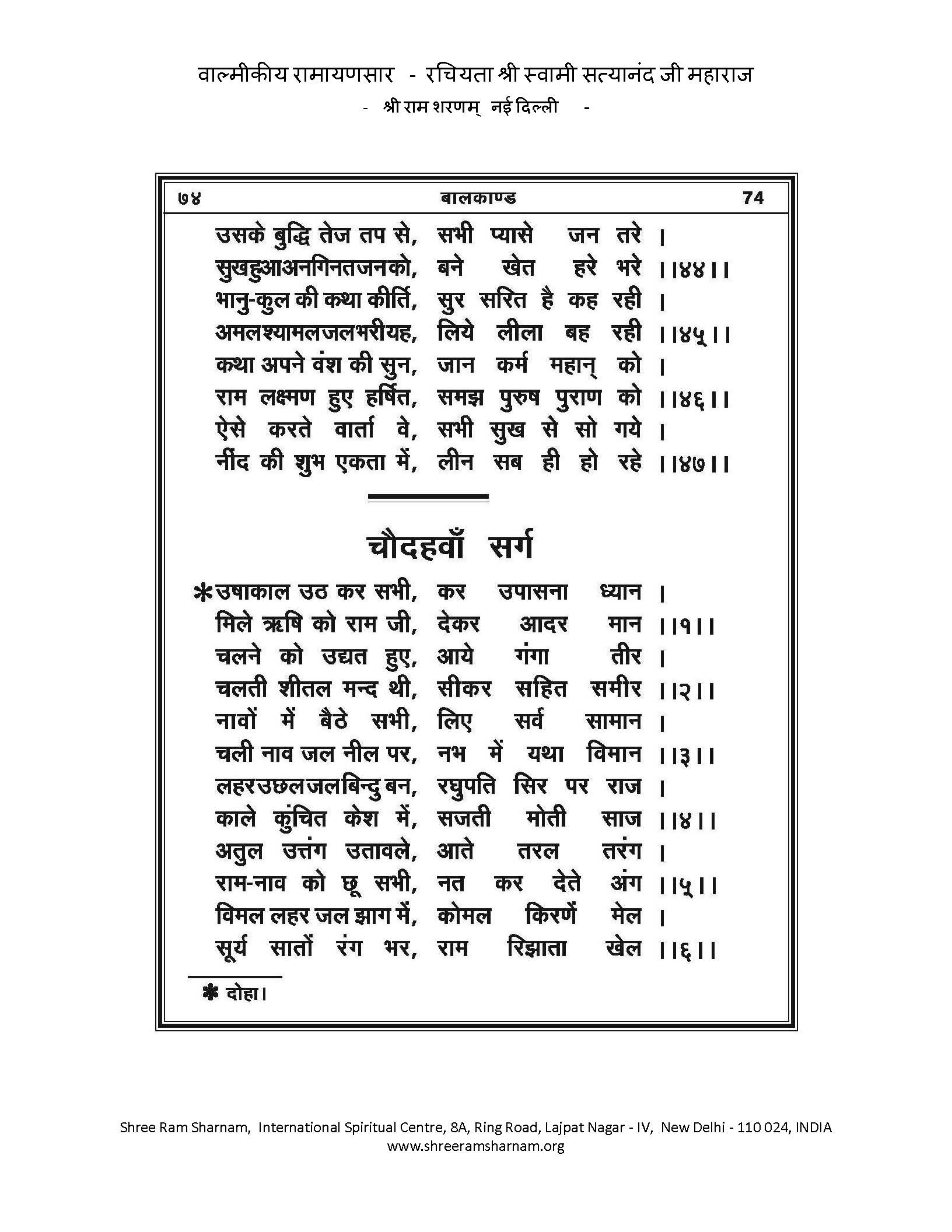 वाल्मीकीय रामायणसार - रचियता श्री स्वामी सत्यानंद जी महाराज
- श्री राम शरणम् नई दिल्ली -

७४ बालकाण्ड 74

उसके बुद्धि तेज तप से, सभी प्यासे जन तरे ।
सुखहुआअनगिनतजनको, बने खेत हरे भरे ।।४४।।
भानु-कुल की कथा कीर्ति, सुर सरित है कह रही ।
अमलश्यामलजलभरीयह, लिये लीला बह रही ।।४५।।
कथा अपने वंश की सुन, जान कर्म महान् को ।
राम लक्ष्मण हुए हर्षित, समझ पुरुष पुराण को ।।४६।।
ऐसे करते वार्ता वे, सभी सुख से सो गये ।
नींद की शुभ एकता में, लीन सब ही हो रहे ।।४७।।

चौदहवाँ सर्ग

*उषाकाल उठ कर सभी, कर उपासना ध्यान ।
मिले ऋषि को राम जी, देकर आदर मान ।।१।।
चलने को उद्यत हुए, आये गंगा तीर ।
चलती शीतल मन्द थी, सीकर सहित समीर ।।२।।
नावों में बैठे सभी, लिए सर्व सामान ।
चली नाव जल नील पर, नभ में यथा विमान ।।३।।
लहरउछलजलबिन्दु बन, रघुपति सिर पर राज ।
काले कुंचित केश में, सजती मोती साज ।।४।।
अतुल उत्तंग उतावले, आते तरल तरंग ।
राम-नाव को छू सभी, नत कर देते अंग ।।५।।
विमल लहर जल झाग में, कोमल किरणें मेल ।
सूर्य सातों रंग भर, राम रिझाता खेल ।।६।।

* दोहा।

Shree Ram Sharnam, International Spiritual Centre, 8A, Ring Road, Lajpat Nagar - IV, New Delhi - 110 024, INDIA
www.shreeramsharnam.org